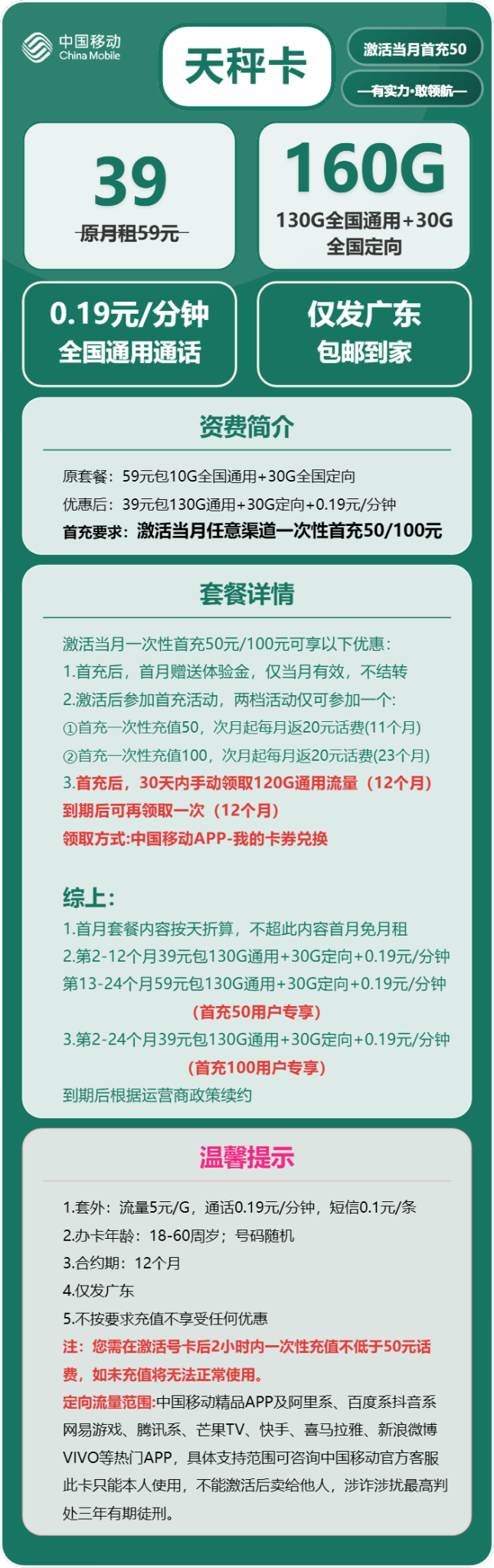 中国移动
China Mobile

天秤卡

激活当月首充50

—有实力·敢领航—

39
原月租59元

160G
130G全国通用+30G全国定向

0.19元/分钟
全国通用通话

仅发广东
包邮到家

资费简介

原套餐：59元包10G全国通用+30G全国定向
优惠后：39元包130G通用+30G定向+0.19元/分钟
首充要求：激活当月任意渠道一次性首充50/100元

套餐详情

激活当月一次性首充50元/100元可享以下优惠：
1.首充后，首月赠送体验金，仅当月有效，不结转
2.激活后参加首充活动，两档活动仅可参加一个：
①首充一次性充值50，次月起每月返20元话费(11个月)
②首充一次性充值100，次月起每月返20元话费(23个月)
3.首充后，30天内手动领取120G通用流量（12个月）
到期后可再领取一次（12个月）
领取方式:中国移动APP-我的卡券兑换

综上：
1.首月套餐内容按天折算，不超此内容首月免月租
2.第2-12个月39元包130G通用+30G定向+0.19元/分钟
第13-24个月59元包130G通用+30G定向+0.19元/分钟
（首充50用户专享）
3.第2-24个月39元包130G通用+30G定向+0.19元/分钟
（首充100用户专享）
到期后根据运营商政策续约

温馨提示

1.套外：流量5元/G，通话0.19元/分钟，短信0.1元/条
2.办卡年龄：18-60周岁；号码随机
3.合约期：12个月
4.仅发广东
5.不按要求充值不享受任何优惠
注：您需在激活号卡后2小时内一次性充值不低于50元话费，如未充值将无法正常使用。
定向流量范围:中国移动精品APP及阿里系、百度系抖音系网易游戏、腾讯系、芒果TV、快手、喜马拉雅、新浪微博VIVO等热门APP，具体支持范围可咨询中国移动官方客服
此卡只能本人使用，不能激活后卖给他人，涉诈涉扰最高判处三年有期徒刑。